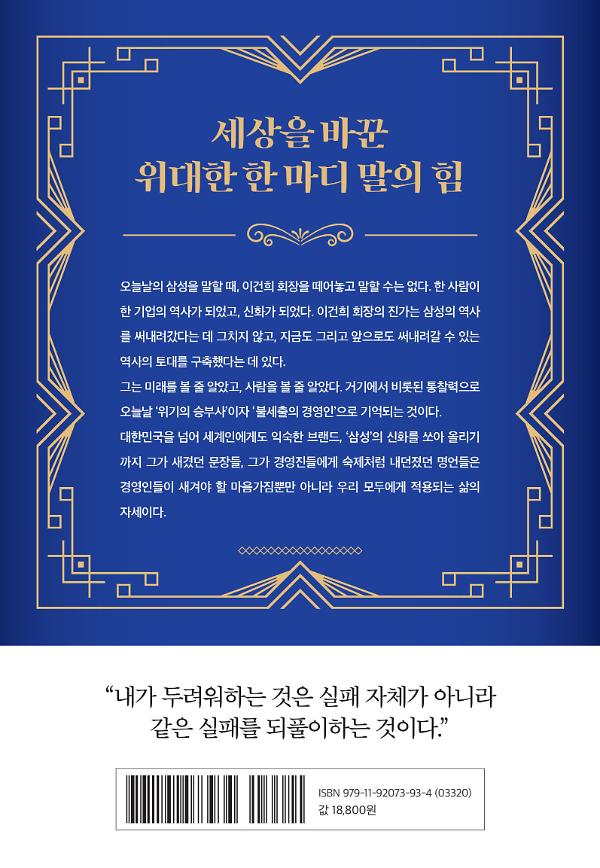 세상을 바꾼
위대한 한 마디 말의 힘

오늘날의 삼성을 말할 때, 이건희 회장을 떼어놓고 말할 수는 없다. 한 사람이 한 기업의 역사가 되었고, 신화가 되었다. 이건희 회장의 진가는 삼성의 역사를 써내려갔다는 데 그치지 않고, 지금도 그리고 앞으로도 써내려갈 수 있는 역사의 토대를 구축했다는 데 있다.
그는 미래를 볼 줄 알았고, 사람을 볼 줄 알았다. 거기에서 비롯된 통찰력으로 오늘날 '위기의 승부사'이자 '불세출의 경영인'으로 기억되는 것이다.
대한민국을 넘어 세계인에게도 익숙한 브랜드, '삼성'의 신화를 쏘아 올리기까지 그가 새겼던 문장들, 그가 경영진들에게 숙제처럼 내던졌던 명언들은 경영인들이 새겨야 할 마음가짐뿐만 아니라 우리 모두에게 적용되는 삶의 자세이다.

"내가 두려워하는 것은 실패 자체가 아니라 같은 실패를 되풀이하는 것이다."

ISBN 979-11-92073-93-4 (03320)
값 18,800원